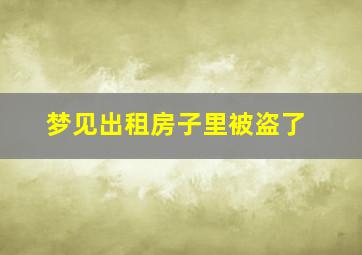 梦见出租房子里被盗了